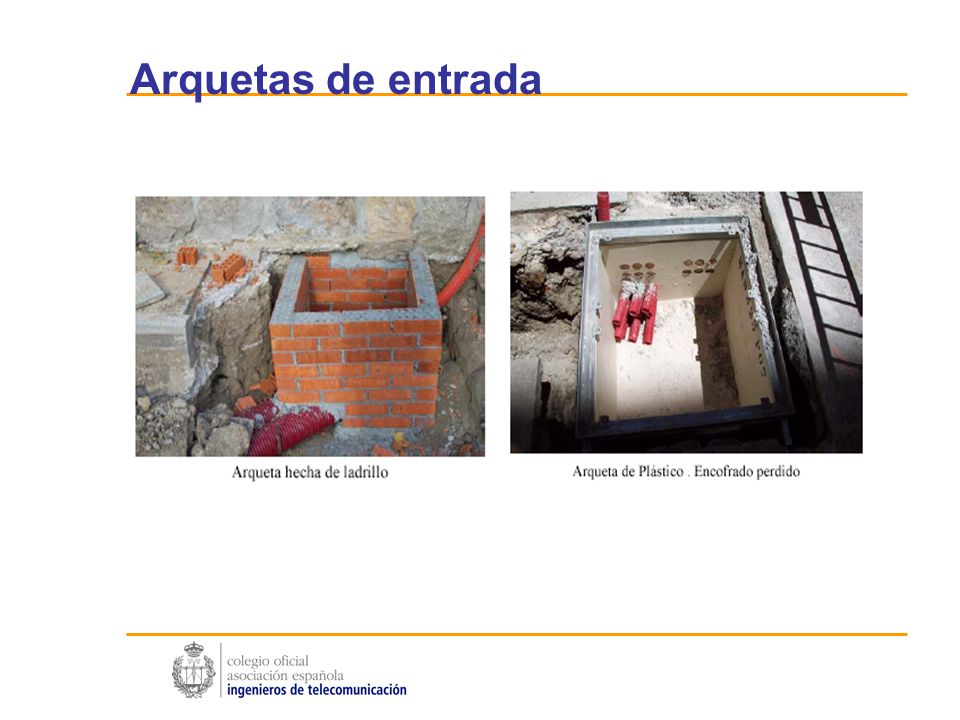 Arquetas de entrada

Arqueta hecha de ladrillo

Arqueta de Plástico . Encofrado perdido

colegio oficial
asociación española
ingenieros de telecomunicación